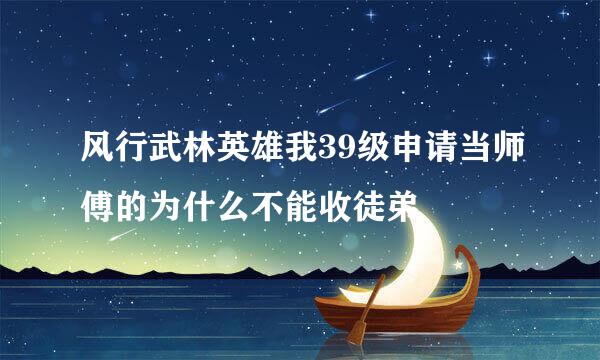 风行武林英雄我39级申请当师傅的为什么不能收徒弟